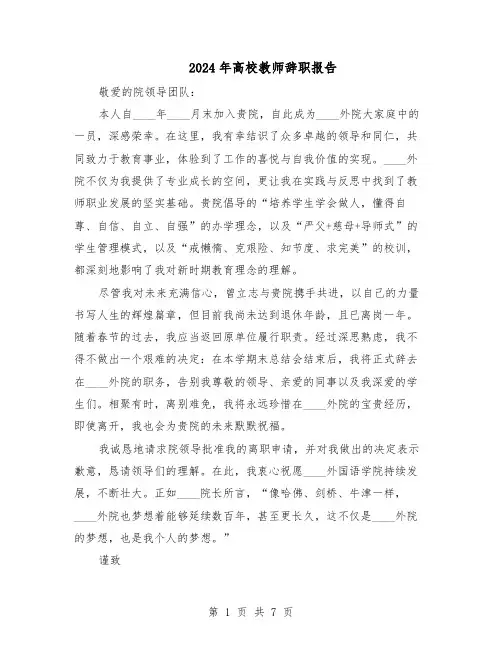 2024年高校教师辞职报告

敬爱的院领导团队：

本人自____年____月末加入贵院，自此成为____外院大家庭中的一员，深感荣幸。在这里，我有幸结识了众多卓越的领导和同仁，共同致力于教育事业，体验到了工作的喜悦与自我价值的实现。____外院不仅为我提供了专业成长的空间，更让我在实践与反思中找到了教师职业发展的坚实基础。贵院倡导的“培养学生学会做人，懂得自尊、自信、自立、自强”的办学理念，以及“严父+慈母+导师式”的学生管理模式，以及“戒懒惰、克艰险、知节度、求完美”的校训，都深刻地影响了我对新时期教育理念的理解。

尽管我对未来充满信心，曾立志与贵院携手共进，以自己的力量书写人生的辉煌篇章，但目前我尚未达到退休年龄，且已离岗一年。随着春节的过去，我应当返回原单位履行职责。经过深思熟虑，我不得不做出一个艰难的决定：在本学期末总结会结束后，我将正式辞去在____外院的职务，告别我尊敬的领导、亲爱的同事以及我深爱的学生们。相聚有时，离别难免，我将永远珍惜在____外院的宝贵经历，即使离开，我也会为贵院的未来默默祝福。

我诚恳地请求院领导批准我的离职申请，并对我做出的决定表示歉意，恳请领导们的理解。在此，我衷心祝愿____外国语学院持续发展，不断壮大。正如____院长所言，“像哈佛、剑桥、牛津一样，____外院也梦想着能够延续数百年，甚至更长久，这不仅是____外院的梦想，也是我个人的梦想。”

谨致

第 1 页 共 7 页